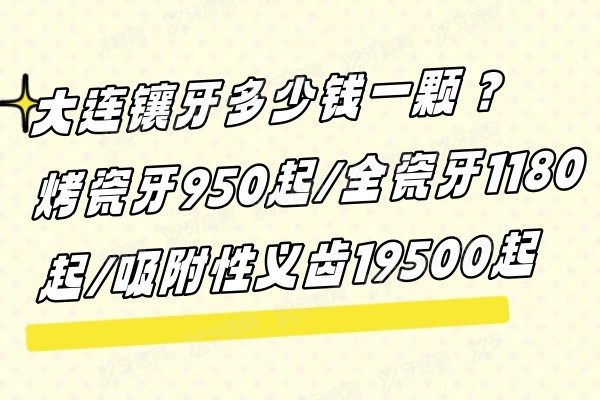 大连镶牙多少钱一颗？
烤瓷牙950起/全瓷牙1180起/吸附性义齿19500起